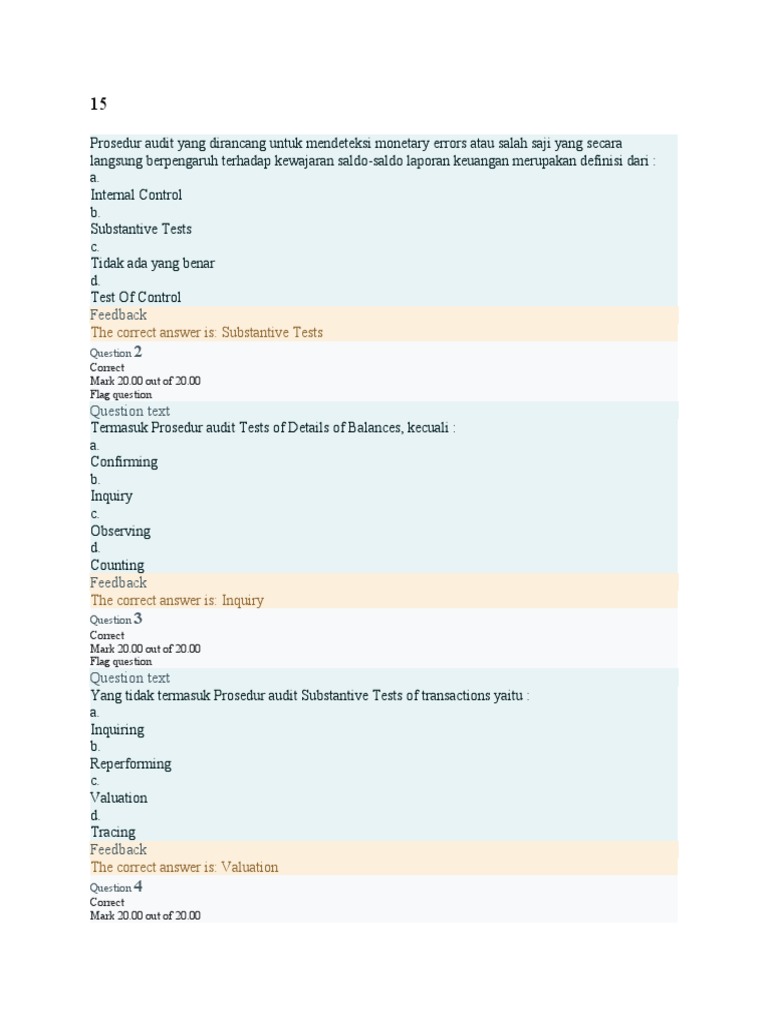 15

Prosedur audit yang dirancang untuk mendeteksi monetary errors atau salah saji yang secara langsung berpengaruh terhadap kewajaran saldo-saldo laporan keuangan merupakan definisi dari :
a.
Internal Control
b.
Substantive Tests
c.
Tidak ada yang benar
d.
Test Of Control
Feedback
The correct answer is: Substantive Tests

Question 2
Correct
Mark 20.00 out of 20.00
Flag question
Question text
Termasuk Prosedur audit Tests of Details of Balances, kecuali :
a.
Confirming
b.
Inquiry
c.
Observing
d.
Counting
Feedback
The correct answer is: Inquiry

Question 3
Correct
Mark 20.00 out of 20.00
Flag question
Question text
Yang tidak termasuk Prosedur audit Substantive Tests of transactions yaitu :
a.
Inquiring
b.
Reperforming
c.
Valuation
d.
Tracing
Feedback
The correct answer is: Valuation

Question 4
Correct
Mark 20.00 out of 20.00